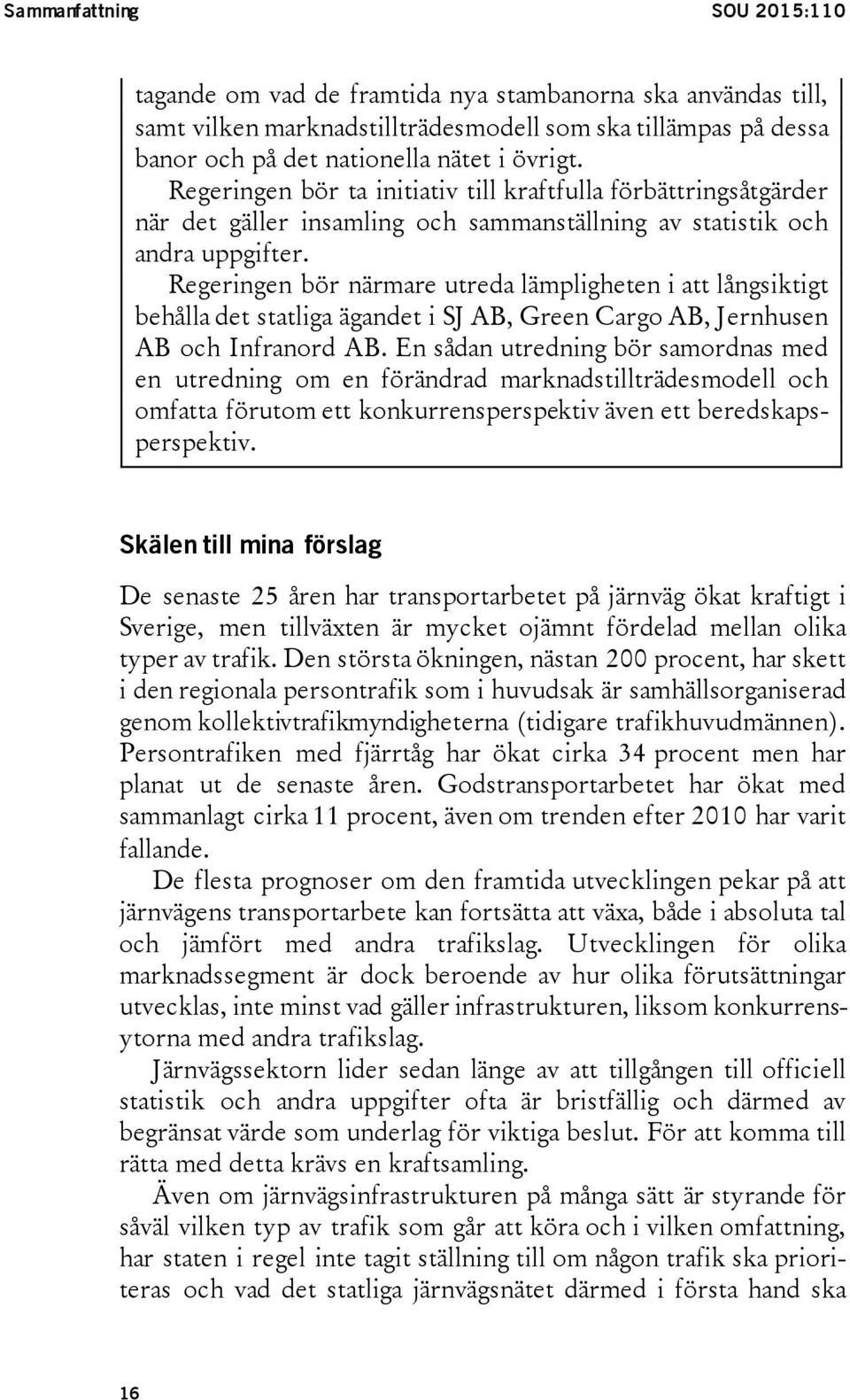 Sammanfattning SOU 2015:110

tagande om vad de framtida nya stambanorna ska användas till, samt vilken marknadstillträdesmodell som ska tillämpas på dessa banor och på det nationella nätet i övrigt.

Regeringen bör ta initiativ till kraftfulla förbättringsåtgärder när det gäller insamling och sammanställning av statistik och andra uppgifter.

Regeringen bör närmare utreda lämpligheten i att långsiktigt behålla det statliga ägandet i SJ AB, Green Cargo AB, Jernhusen AB och Infranord AB. En sådan utredning bör samordnas med en utredning om en förändrad marknadstillträdesmodell och omfatta förutom ett konkurrensperspektiv även ett beredskapsperspektiv.

Skälen till mina förslag

De senaste 25 åren har transportarbetet på järnväg ökat kraftigt i Sverige, men tillväxten är mycket ojämnt fördelad mellan olika typer av trafik. Den största ökningen, nästan 200 procent, har skett i den regionala persontrafik som i huvudsak är samhällsorganiserad genom kollektivtrafikmyndigheterna (tidigare trafikhuvudmännen). Persontrafiken med fjärrtåg har ökat cirka 34 procent men har planat ut de senaste åren. Godstransportarbetet har ökat med sammanlagt cirka 11 procent, även om trenden efter 2010 har varit fallande.

De flesta prognoser om den framtida utvecklingen pekar på att järnvägens transportarbete kan fortsätta att växa, både i absoluta tal och jämfört med andra trafikslag. Utvecklingen för olika marknadssegment är dock beroende av hur olika förutsättningar utvecklas, inte minst vad gäller infrastrukturen, liksom konkurrensytorna med andra trafikslag.

Järnvägssektorn lider sedan länge av att tillgången till officiell statistik och andra uppgifter ofta är bristfällig och därmed av begränsat värde som underlag för viktiga beslut. För att komma till rätta med detta krävs en kraftsamling.

Även om järnvägsinfrastrukturen på många sätt är styrande för såväl vilken typ av trafik som går att köra och i vilken omfattning, har staten i regel inte tagit ställning till om någon trafik ska prioriteras och vad det statliga järnvägsnätet därmed i första hand ska

16